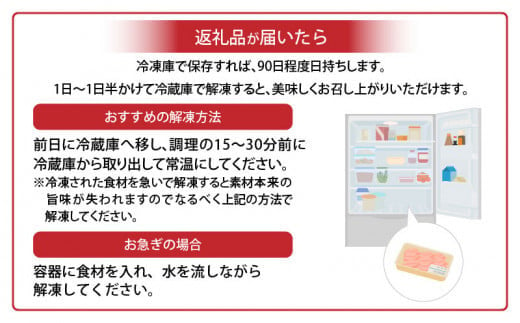 返礼品が届いたら

冷凍庫で保存すれば、90日程度日持ちします。
1日～1日半かけて冷蔵庫で解凍すると、美味しくお召し上がりいただけます。

おすすめの解凍方法

前日に冷蔵庫へ移し、調理の15～30分前に冷蔵庫から取り出して常温にしてください。
※冷凍された食材を急いで解凍すると素材本来の旨味が失われますのでなるべく上記の方法で解凍してください。

お急ぎの場合

容器に食材を入れ、水を流しながら解凍してください。